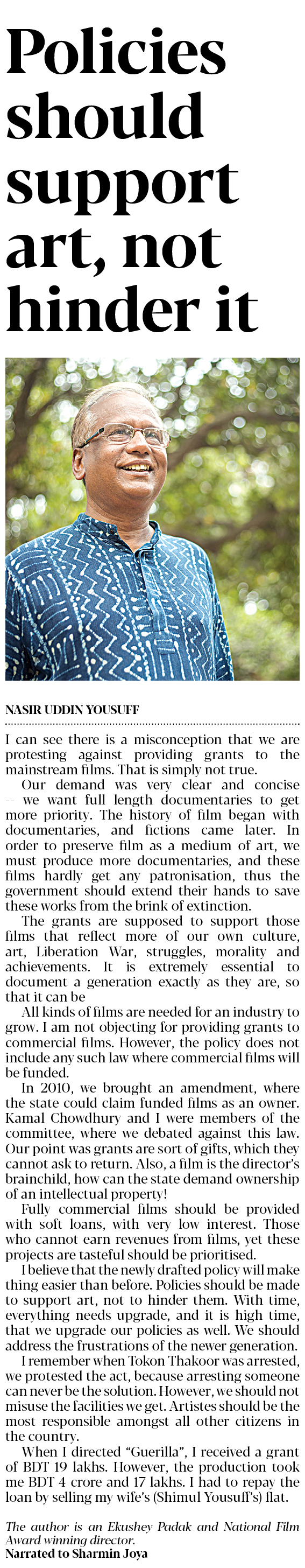 Policies should support art, not hinder it

NASIR UDDIN YOUSUFF

I can see there is a misconception that we are protesting against providing grants to the mainstream films. That is simply not true.

Our demand was very clear and concise -- we want full length documentaries to get more priority. The history of film began with documentaries, and fictions came later. In order to preserve film as a medium of art, we must produce more documentaries, and these films hardly get any patronisation, thus the government should extend their hands to save these works from the brink of extinction.

The grants are supposed to support those films that reflect more of our own culture, art, Liberation War, struggles, morality and achievements. It is extremely essential to document a generation exactly as they are, so that it can be

All kinds of films are needed for an industry to grow. I am not objecting for providing grants to commercial films. However, the policy does not include any such law where commercial films will be funded.

In 2010, we brought an amendment, where the state could claim funded films as an owner. Kamal Chowdhury and I were members of the committee, where we debated against this law. Our point was grants are sort of gifts, which they cannot ask to return. Also, a film is the director's brainchild, how can the state demand ownership of an intellectual property!

Fully commercial films should be provided with soft loans, with very low interest. Those who cannot earn revenues from films, yet these projects are tasteful should be prioritised.

I believe that the newly drafted policy will make thing easier than before. Policies should be made to support art, not to hinder them. With time, everything needs upgrade, and it is high time, that we upgrade our policies as well. We should address the frustrations of the newer generation.

I remember when Tokon Thakoor was arrested, we protested the act, because arresting someone can never be the solution. However, we should not misuse the facilities we get. Artistes should be the most responsible amongst all other citizens in the country.

When I directed "Guerilla", I received a grant of BDT 19 lakhs. However, the production took me BDT 4 crore and 17 lakhs. I had to repay the loan by selling my wife's (Shimul Yousuff's) flat.

The author is an Ekushey Padak and National Film Award winning director.
Narrated to Sharmin Joya